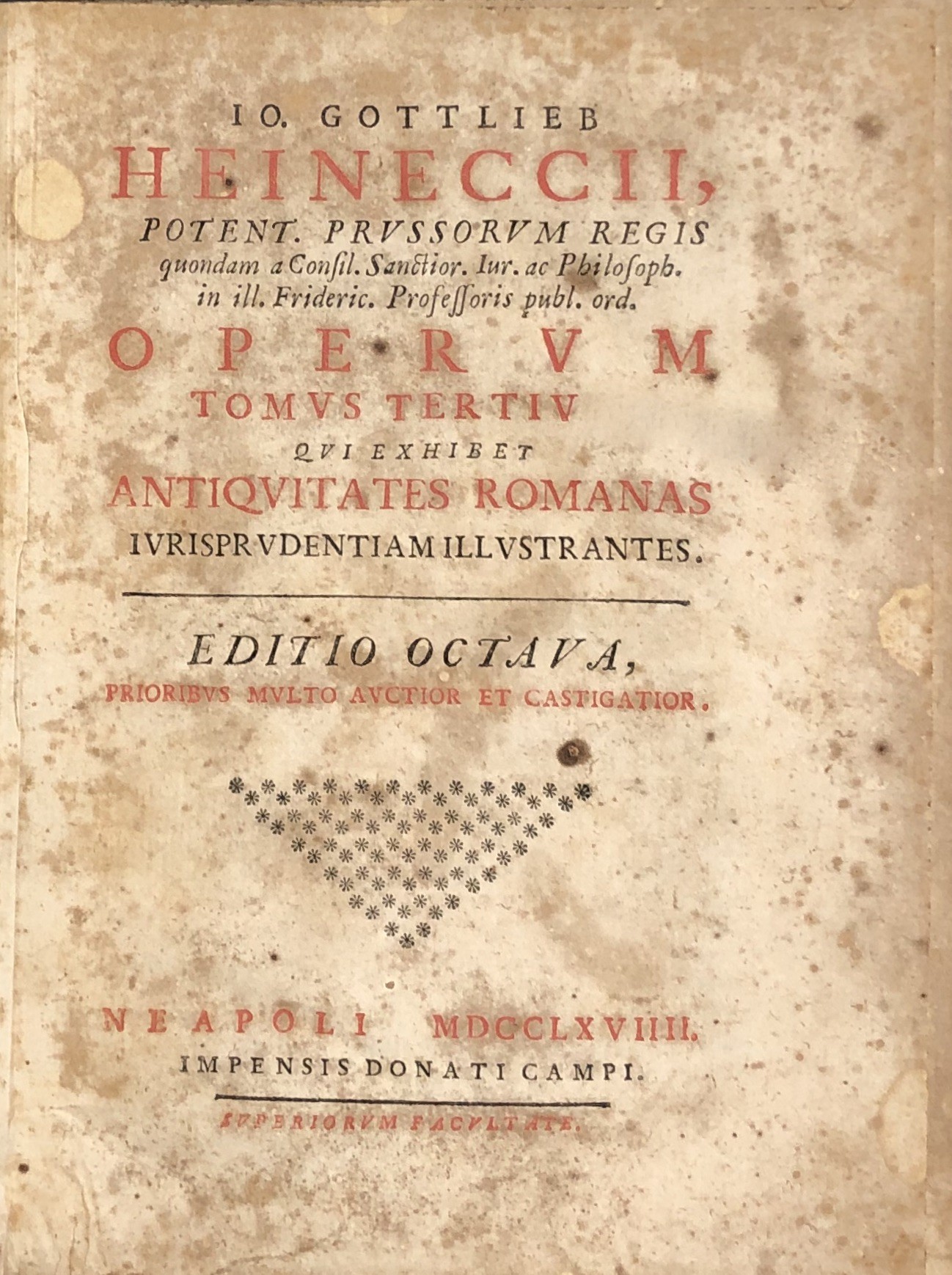 IO. GOTTLIEB
HEINECCII,
POTENT. PRVSSORVM REGIS
quondam a Consil. Sanctior. Iur. ac Philosoph.
in ill. Frideric. Professoris publ. ord.
OPERVM
TOMVS TERTIV
QVI EXHIBET
ANTIQVITATES ROMANAS
IVRISPRVDENTIAM ILLVSTRANTES.

EDITIO OCTAVA,
PRIORIBVS MVLTO AVCTIOR ET CASTIGATIOR.

NEAPOLI MDCCLXVIIII.
IMPENSIS DONATI CAMPI.

SVPERIORVM FACVLTATE.